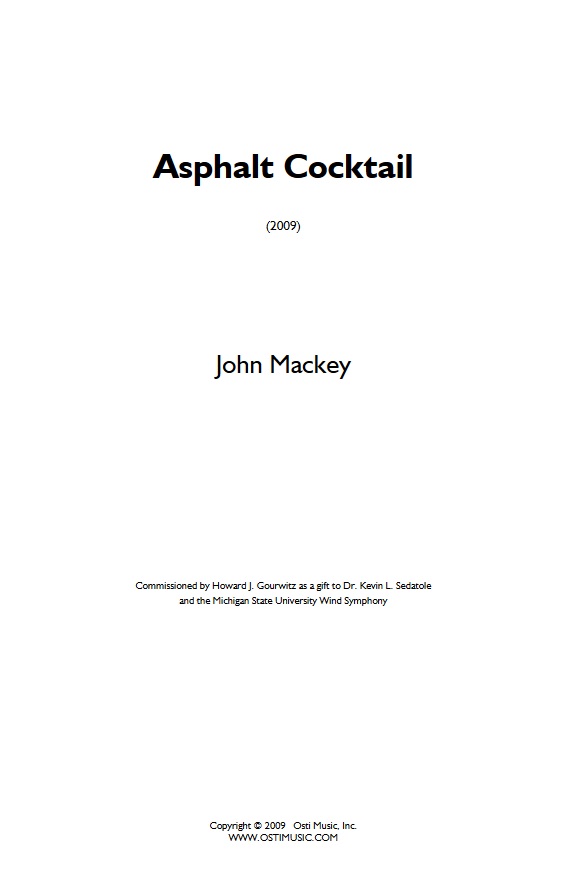 Asphalt Cocktail

(2009)

John Mackey

Commissioned by Howard J. Gourwitz as a gift to Dr. Kevin L. Sedatole and the Michigan State University Wind Symphony

Copyright © 2009 Osti Music, Inc.
WWW.OSTIMUSIC.COM